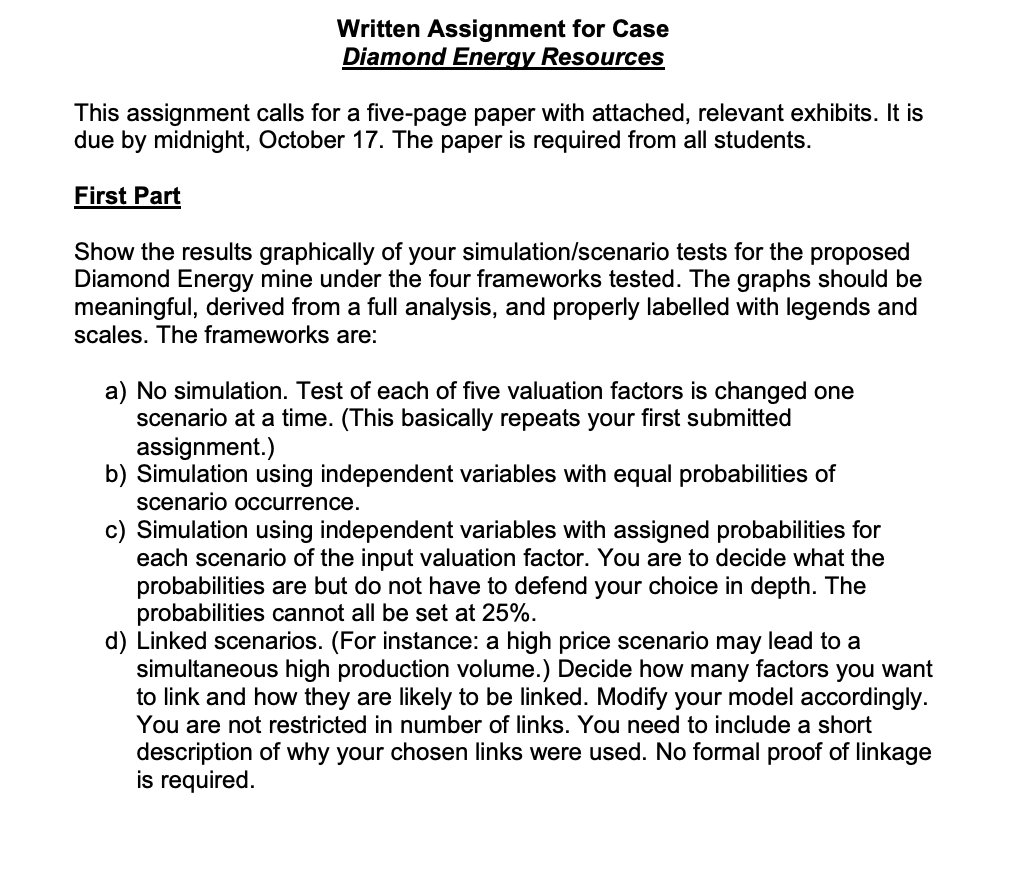 Written Assignment for Case
Diamond Energy Resources

This assignment calls for a five-page paper with attached, relevant exhibits. It is due by midnight, October 17. The paper is required from all students.

First Part

Show the results graphically of your simulation/scenario tests for the proposed Diamond Energy mine under the four frameworks tested. The graphs should be meaningful, derived from a full analysis, and properly labelled with legends and scales. The frameworks are:

a) No simulation. Test of each of five valuation factors is changed one scenario at a time. (This basically repeats your first submitted assignment.)
b) Simulation using independent variables with equal probabilities of scenario occurrence.
c) Simulation using independent variables with assigned probabilities for each scenario of the input valuation factor. You are to decide what the probabilities are but do not have to defend your choice in depth. The probabilities cannot all be set at 25%.
d) Linked scenarios. (For instance: a high price scenario may lead to a simultaneous high production volume.) Decide how many factors you want to link and how they are likely to be linked. Modify your model accordingly. You are not restricted in number of links. You need to include a short description of why your chosen links were used. No formal proof of linkage is required.